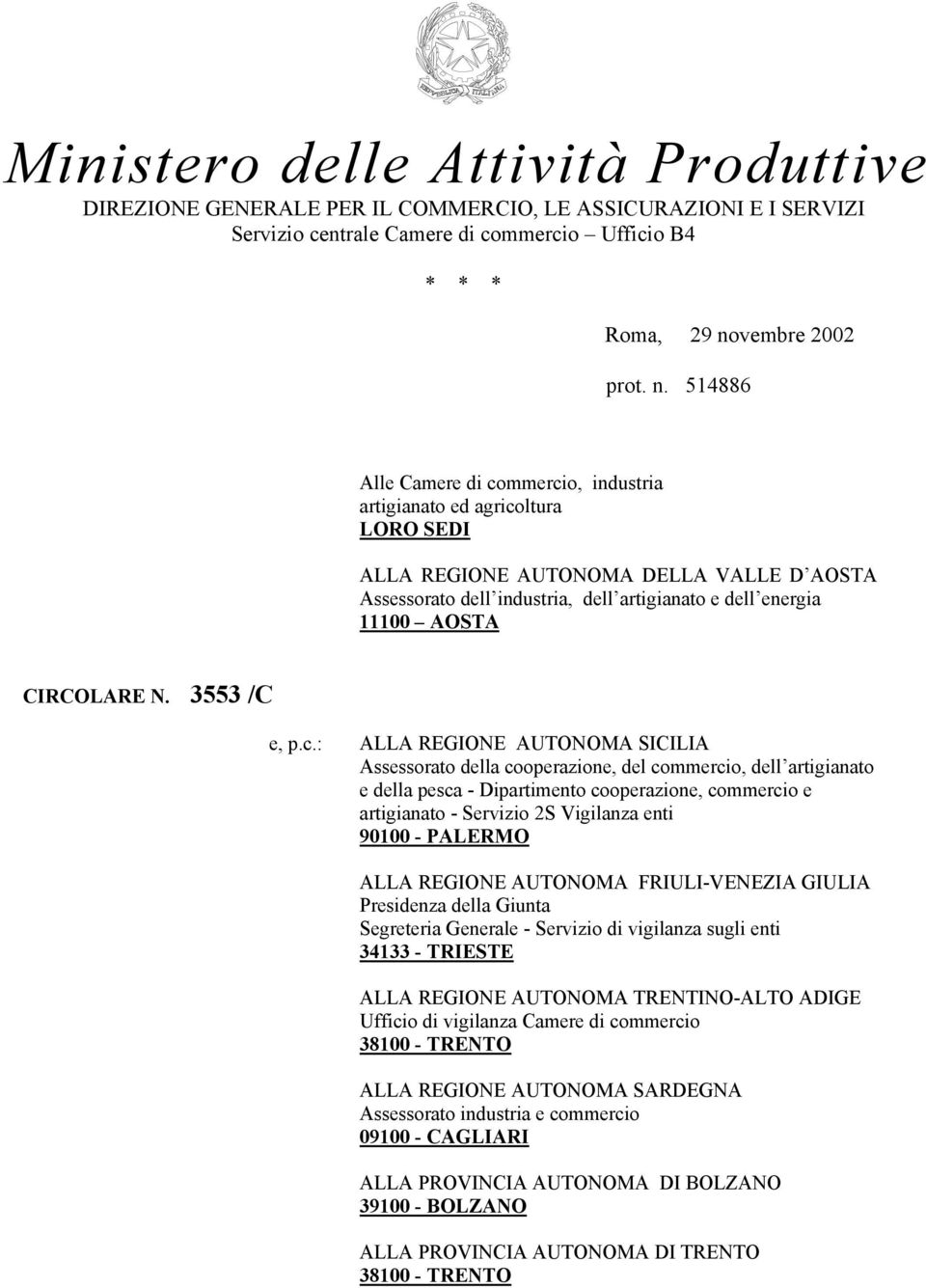 Ministero delle Attività Produttive
DIREZIONE GENERALE PER IL COMMERCIO, LE ASSICURAZIONI E I SERVIZI
Servizio centrale Camere di commercio – Ufficio B4

* * *

Roma, 29 novembre 2002

prot. n. 514886

Alle Camere di commercio, industria artigianato ed agricoltura
LORO SEDI

ALLA REGIONE AUTONOMA DELLA VALLE D AOSTA
Assessorato dell industria, dell artigianato e dell energia
11100 – AOSTA

CIRCOLARE N. 3553 /C

e, p.c.:

ALLA REGIONE AUTONOMA SICILIA
Assessorato della cooperazione, del commercio, dell artigianato e della pesca - Dipartimento cooperazione, commercio e artigianato - Servizio 2S Vigilanza enti
90100 - PALERMO

ALLA REGIONE AUTONOMA FRIULI-VENEZIA GIULIA
Presidenza della Giunta
Segreteria Generale - Servizio di vigilanza sugli enti
34133 - TRIESTE

ALLA REGIONE AUTONOMA TRENTINO-ALTO ADIGE
Ufficio di vigilanza Camere di commercio
38100 - TRENTO

ALLA REGIONE AUTONOMA SARDEGNA
Assessorato industria e commercio
09100 - CAGLIARI

ALLA PROVINCIA AUTONOMA DI BOLZANO
39100 - BOLZANO

ALLA PROVINCIA AUTONOMA DI TRENTO
38100 - TRENTO